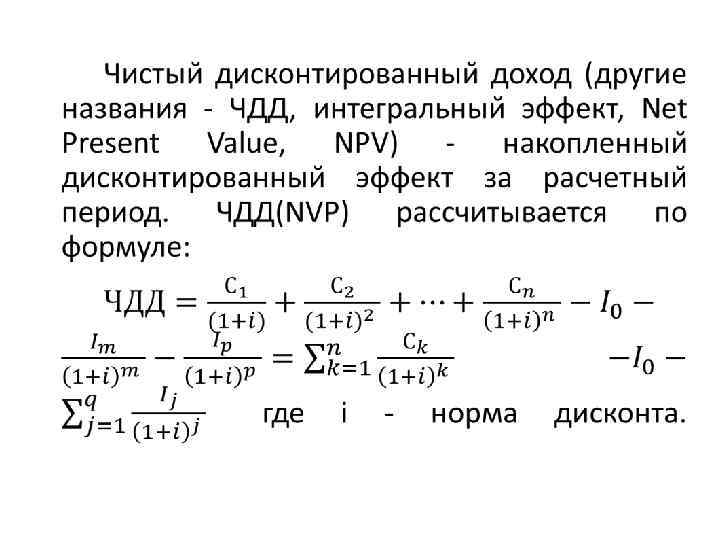 Чистый дисконтированный доход (другие названия - ЧДД, интегральный эффект, Net Present Value, NPV) - накопленный дисконтированный эффект за расчетный период. ЧДД(NVP) рассчитывается по формуле:

$ЧДД = \frac{C_1}{(1+i)} + \frac{C_2}{(1+i)^2} + \cdots + \frac{C_n}{(1+i)^n} - I_0 - \frac{I_m}{(1+i)^m} - \frac{I_p}{(1+i)^p} = \sum_{k=1}^{n} \frac{C_k}{(1+i)^k} - I_0 - \sum_{j=1}^{q} \frac{I_j}{(1+i)^j}$ где i - норма дисконта.